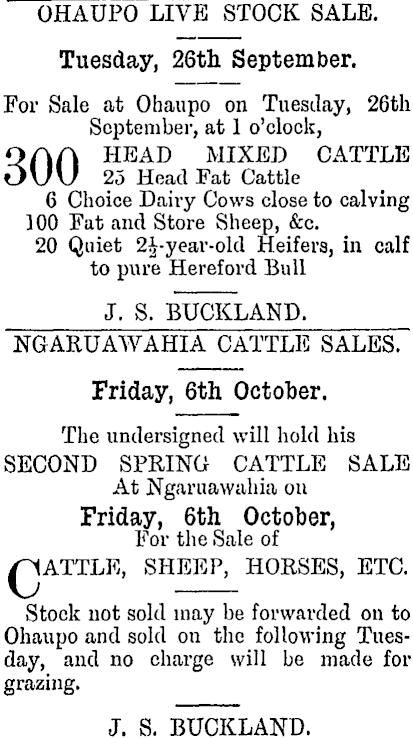 OHAUPO LIVE STOCK SALE.

Tuesday, 26th September.

For Sale at Ohaupo on Tuesday, 26th September, at 1 o'clock,

300 HEAD MIXED CATTLE
25 Head Fat Cattle
6 Choice Dairy Cows close to calving
100 Fat and Store Sheep, &c.
20 Quiet $2\frac{1}{2}$-year-old Heifers, in calf to pure Hereford Bull

J. S. BUCKLAND.

NGARUAWAHIA CATTLE SALES.

Friday, 6th October.

The undersigned will hold his
SECOND SPRING CATTLE SALE
At Ngaruawahia on
Friday, 6th October,
For the Sale of
CATTLE, SHEEP, HORSES, ETC.

Stock not sold may be forwarded on to Ohaupo and sold on the following Tuesday, and no charge will be made for grazing.

J. S. BUCKLAND.